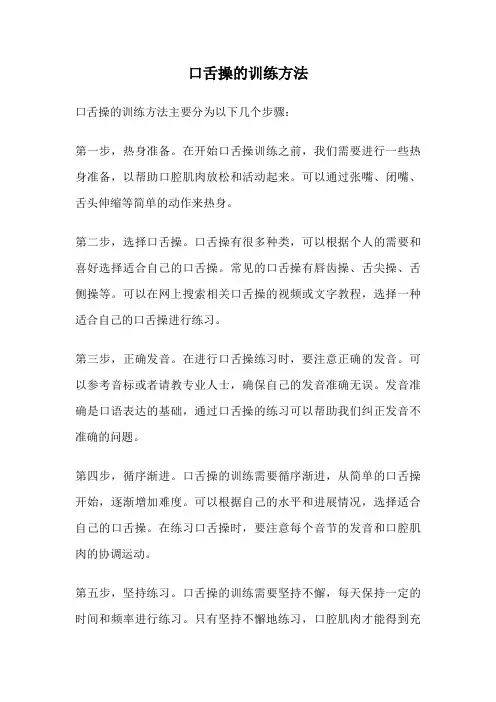 口舌操的训练方法

口舌操的训练方法主要分为以下几个步骤：

第一步，热身准备。在开始口舌操训练之前，我们需要进行一些热身准备，以帮助口腔肌肉放松和活动起来。可以通过张嘴、闭嘴、舌头伸缩等简单的动作来热身。

第二步，选择口舌操。口舌操有很多种类，可以根据个人的需要和喜好选择适合自己的口舌操。常见的口舌操有唇齿操、舌尖操、舌侧操等。可以在网上搜索相关口舌操的视频或文字教程，选择一种适合自己的口舌操进行练习。

第三步，正确发音。在进行口舌操练习时，要注意正确的发音。可以参考音标或者请教专业人士，确保自己的发音准确无误。发音准确是口语表达的基础，通过口舌操的练习可以帮助我们纠正发音不准确的问题。

第四步，循序渐进。口舌操的训练需要循序渐进，从简单的口舌操开始，逐渐增加难度。可以根据自己的水平和进展情况，选择适合自己的口舌操。在练习口舌操时，要注意每个音节的发音和口腔肌肉的协调运动。

第五步，坚持练习。口舌操的训练需要坚持不懈，每天保持一定的时间和频率进行练习。只有坚持不懈地练习，口腔肌肉才能得到充